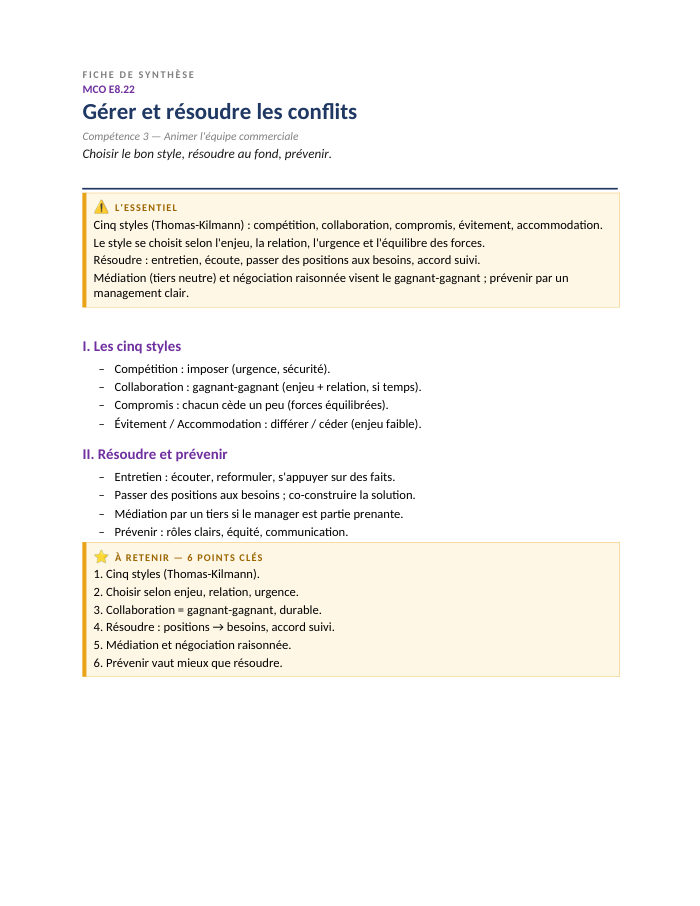 FICHE DE SYNTHÈSE
MCO E8.22

Gérer et résoudre les conflits

Compétence 3 — Animer l'équipe commerciale

Choisir le bon style, résoudre au fond, prévenir.

L'ESSENTIEL

Cinq styles (Thomas-Kilmann) : compétition, collaboration, compromis, évitement, accommodation.

Le style se choisit selon l'enjeu, la relation, l'urgence et l'équilibre des forces.

Résoudre : entretien, écoute, passer des positions aux besoins, accord suivi.

Médiation (tiers neutre) et négociation raisonnée visent le gagnant-gagnant ; prévenir par un management clair.

I. Les cinq styles

- Compétition : imposer (urgence, sécurité).
- Collaboration : gagnant-gagnant (enjeu + relation, si temps).
- Compromis : chacun cède un peu (forces équilibrées).
- Évitement / Accommodation : différer / céder (enjeu faible).

II. Résoudre et prévenir

- Entretien : écouter, reformuler, s'appuyer sur des faits.
- Passer des positions aux besoins ; co-construire la solution.
- Médiation par un tiers si le manager est partie prenante.
- Prévenir : rôles clairs, équité, communication.

À RETENIR — 6 POINTS CLÉS

1. Cinq styles (Thomas-Kilmann).
2. Choisir selon enjeu, relation, urgence.
3. Collaboration = gagnant-gagnant, durable.
4. Résoudre : positions → besoins, accord suivi.
5. Médiation et négociation raisonnée.
6. Prévenir vaut mieux que résoudre.